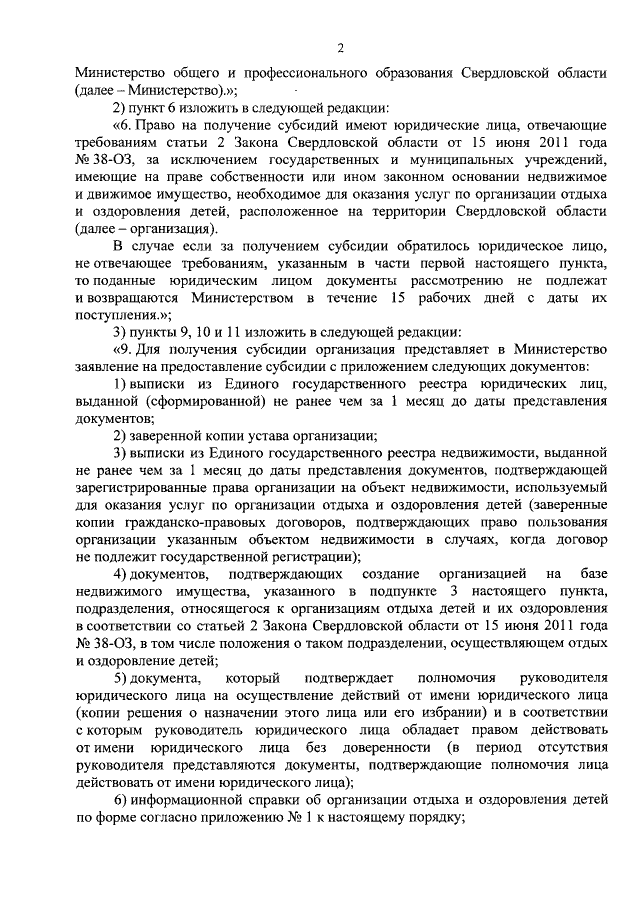 2

Министерство общего и профессионального образования Свердловской области (далее – Министерство).»;

2) пункт 6 изложить в следующей редакции:

«6. Право на получение субсидий имеют юридические лица, отвечающие требованиям статьи 2 Закона Свердловской области от 15 июня 2011 года № 38-ОЗ, за исключением государственных и муниципальных учреждений, имеющие на праве собственности или ином законном основании недвижимое и движимое имущество, необходимое для оказания услуг по организации отдыха и оздоровления детей, расположенное на территории Свердловской области (далее – организация).

В случае если за получением субсидии обратилось юридическое лицо, не отвечающее требованиям, указанным в части первой настоящего пункта, то поданные юридическим лицом документы рассмотрению не подлежат и возвращаются Министерством в течение 15 рабочих дней с даты их поступления.»;

3) пункты 9, 10 и 11 изложить в следующей редакции:

«9. Для получения субсидии организация представляет в Министерство заявление на предоставление субсидии с приложением следующих документов:

1) выписки из Единого государственного реестра юридических лиц, выданной (сформированной) не ранее чем за 1 месяц до даты представления документов;

2) заверенной копии устава организации;

3) выписки из Единого государственного реестра недвижимости, выданной не ранее чем за 1 месяц до даты представления документов, подтверждающей зарегистрированные права организации на объект недвижимости, используемый для оказания услуг по организации отдыха и оздоровления детей (заверенные копии гражданско-правовых договоров, подтверждающих право пользования организации указанным объектом недвижимости в случаях, когда договор не подлежит государственной регистрации);

4) документов, подтверждающих создание организацией на базе недвижимого имущества, указанного в подпункте 3 настоящего пункта, подразделения, относящегося к организациям отдыха детей и их оздоровления в соответствии со статьей 2 Закона Свердловской области от 15 июня 2011 года № 38-ОЗ, в том числе положения о таком подразделении, осуществляющем отдых и оздоровление детей;

5) документа, который подтверждает полномочия руководителя юридического лица на осуществление действий от имени юридического лица (копии решения о назначении этого лица или его избрании) и в соответствии с которым руководитель юридического лица обладает правом действовать от имени юридического лица без доверенности (в период отсутствия руководителя представляются документы, подтверждающие полномочия лица действовать от имени юридического лица);

6) информационной справки об организации отдыха и оздоровления детей по форме согласно приложению № 1 к настоящему порядку;